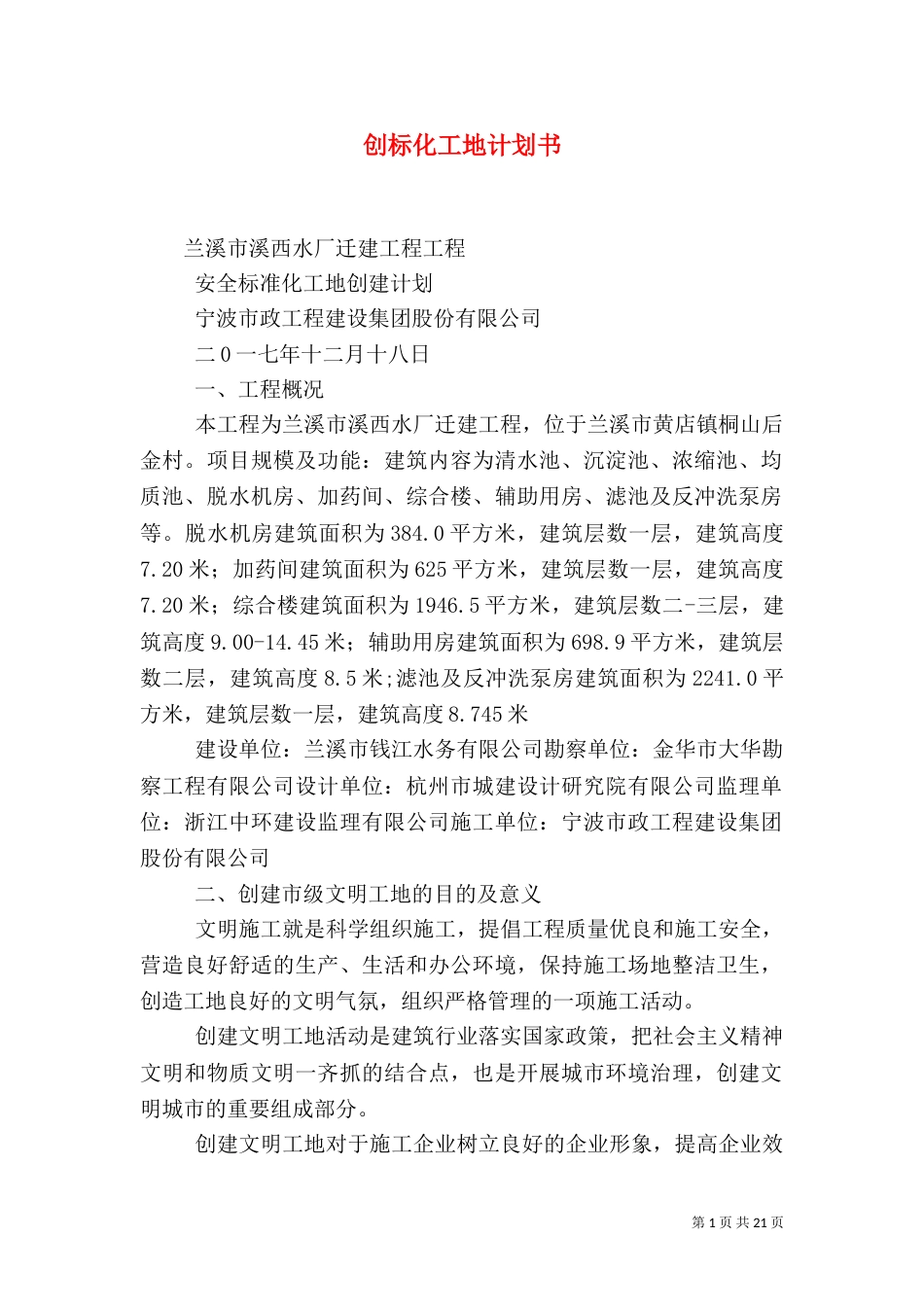 创标化工地计划书

兰溪市溪西水厂迁建工程工程

安全标准化工地创建计划

宁波市政工程建设集团股份有限公司

二0一七年十二月十八日

一、工程概况

本工程为兰溪市溪西水厂迁建工程，位于兰溪市黄店镇桐山后金村。项目规模及功能：建筑内容为清水池、沉淀池、浓缩池、均质池、脱水机房、加药间、综合楼、辅助用房、滤池及反冲洗泵房等。脱水机房建筑面积为384.0平方米，建筑层数一层，建筑高度7.20米；加药间建筑面积为625平方米，建筑层数一层，建筑高度7.20米；综合楼建筑面积为1946.5平方米，建筑层数二-三层，建筑高度9.00-14.45米；辅助用房建筑面积为698.9平方米，建筑层数二层，建筑高度8.5米;滤池及反冲洗泵房建筑面积为2241.0平方米，建筑层数一层，建筑高度8.745米

建设单位：兰溪市钱江水务有限公司勘察单位：金华市大华勘察工程有限公司设计单位：杭州市城建设计研究院有限公司监理单位：浙江中环建设监理有限公司施工单位：宁波市政工程建设集团股份有限公司

二、创建市级文明工地的目的及意义

文明施工就是科学组织施工，提倡工程质量优良和施工安全，营造良好舒适的生产、生活和办公环境，保持施工场地整洁卫生，创造工地良好的文明气氛，组织严格管理的一项施工活动。

创建文明工地活动是建筑行业落实国家政策，把社会主义精神文明和物质文明一齐抓的结合点，也是开展城市环境治理，创建文明城市的重要组成部分。

创建文明工地对于施工企业树立良好的企业形象，提高企业效

第1页共21页